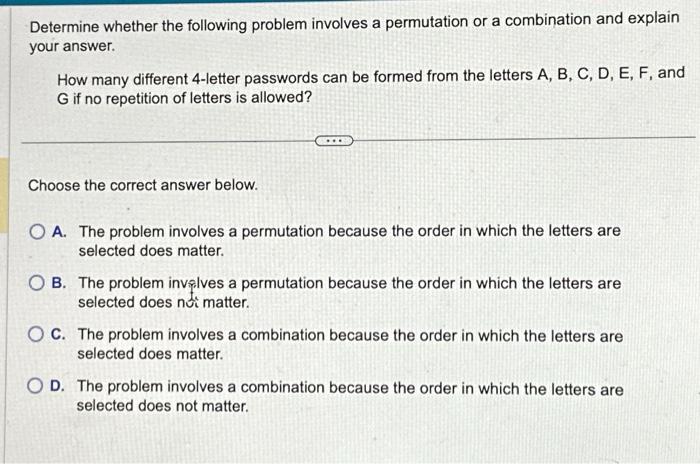 Determine whether the following problem involves a permutation or a combination and explain your answer.

How many different 4-letter passwords can be formed from the letters A, B, C, D, E, F, and G if no repetition of letters is allowed?

...

Choose the correct answer below.

A. The problem involves a permutation because the order in which the letters are selected does matter.

B. The problem involves a permutation because the order in which the letters are selected does not matter.

C. The problem involves a combination because the order in which the letters are selected does matter.

D. The problem involves a combination because the order in which the letters are selected does not matter.